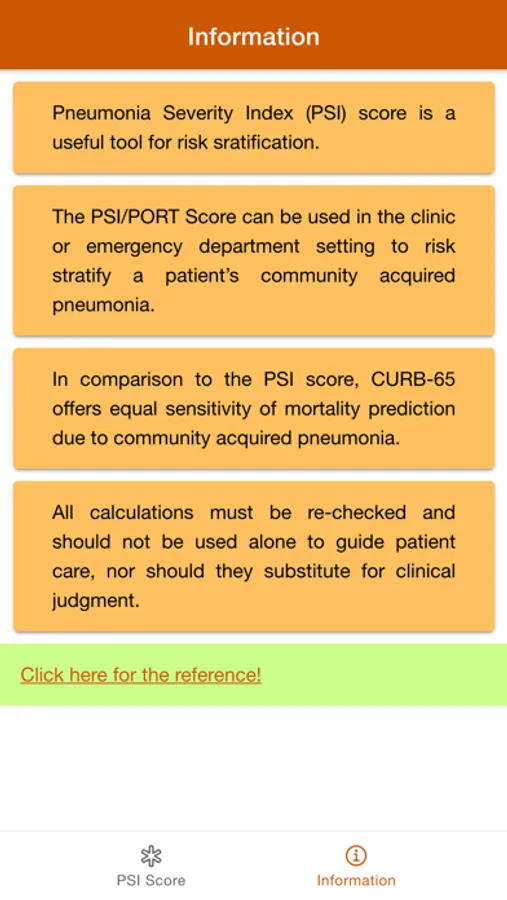 Information

Pneumonia Severity Index (PSI) score is a useful tool for risk sratification.

The PSI/PORT Score can be used in the clinic or emergency department setting to risk stratify a patient's community acquired pneumonia.

In comparison to the PSI score, CURB-65 offers equal sensitivity of mortality prediction due to community acquired pneumonia.

All calculations must be re-checked and should not be used alone to guide patient care, nor should they substitute for clinical judgment.

Click here for the reference!

PSI Score

Information